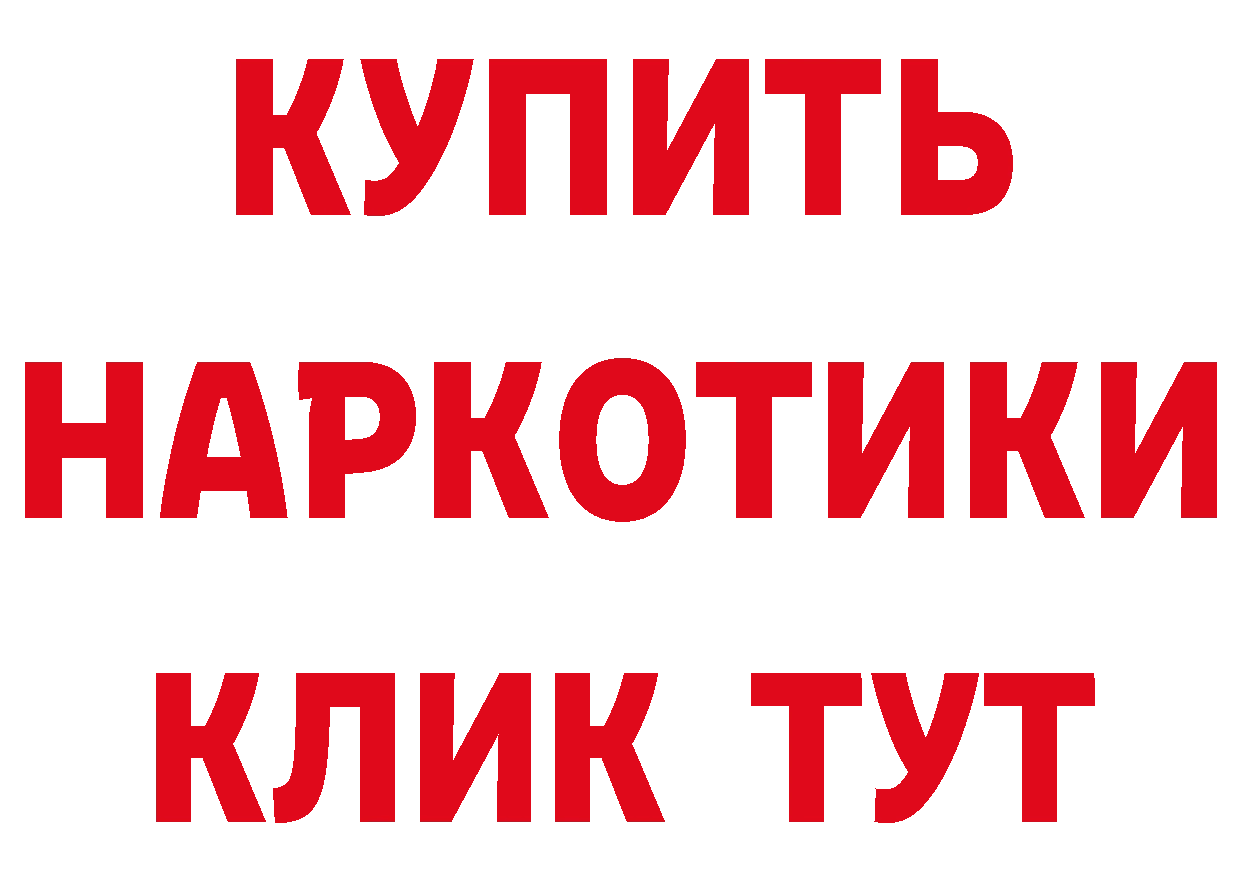 КУПИТЬ
НАРКОТИКИ
КЛИК ТУТ